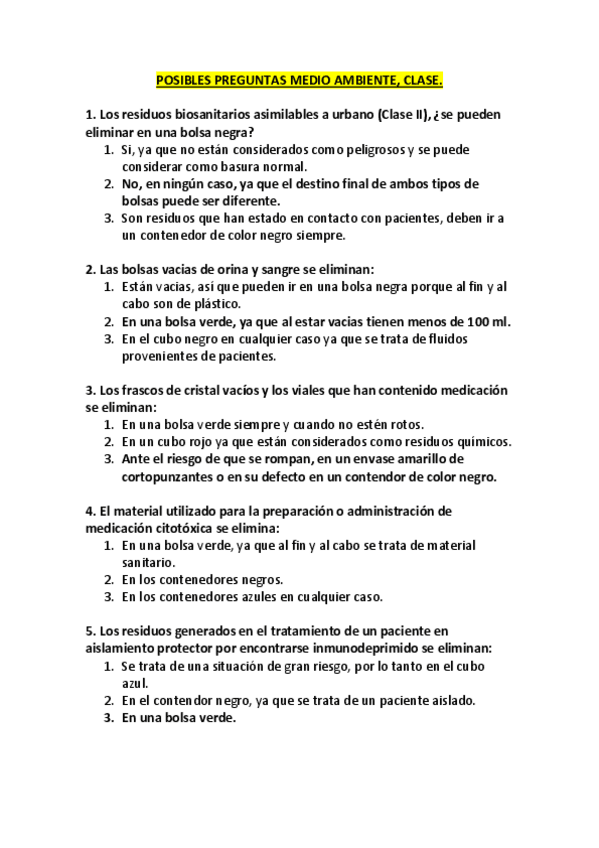 POSIBLES PREGUNTAS MEDIO AMBIENTE, CLASE.

1. Los residuos biosanitarios asimilables a urbano (Clase II), ¿se pueden eliminar en una bolsa negra?
1. Si, ya que no están considerados como peligrosos y se puede considerar como basura normal.
2. No, en ningún caso, ya que el destino final de ambos tipos de bolsas puede ser diferente.
3. Son residuos que han estado en contacto con pacientes, deben ir a un contenedor de color negro siempre.

2. Las bolsas vacias de orina y sangre se eliminan:
1. Están vacias, así que pueden ir en una bolsa negra porque al fin y al cabo son de plástico.
2. En una bolsa verde, ya que al estar vacias tienen menos de 100 ml.
3. En el cubo negro en cualquier caso ya que se trata de fluidos provenientes de pacientes.

3. Los frascos de cristal vacíos y los viales que han contenido medicación se eliminan:
1. En una bolsa verde siempre y cuando no estén rotos.
2. En un cubo rojo ya que están considerados como residuos químicos.
3. Ante el riesgo de que se rompan, en un envase amarillo de cortopunzantes o en su defecto en un contendor de color negro.

4. El material utilizado para la preparación o administración de medicación citotóxica se elimina:
1. En una bolsa verde, ya que al fin y al cabo se trata de material sanitario.
2. En los contenedores negros.
3. En los contenedores azules en cualquier caso.

5. Los residuos generados en el tratamiento de un paciente en aislamiento protector por encontrarse inmunodeprimido se eliminan:
1. Se trata de una situación de gran riesgo, por lo tanto en el cubo azul.
2. En el contendor negro, ya que se trata de un paciente aislado.
3. En una bolsa verde.